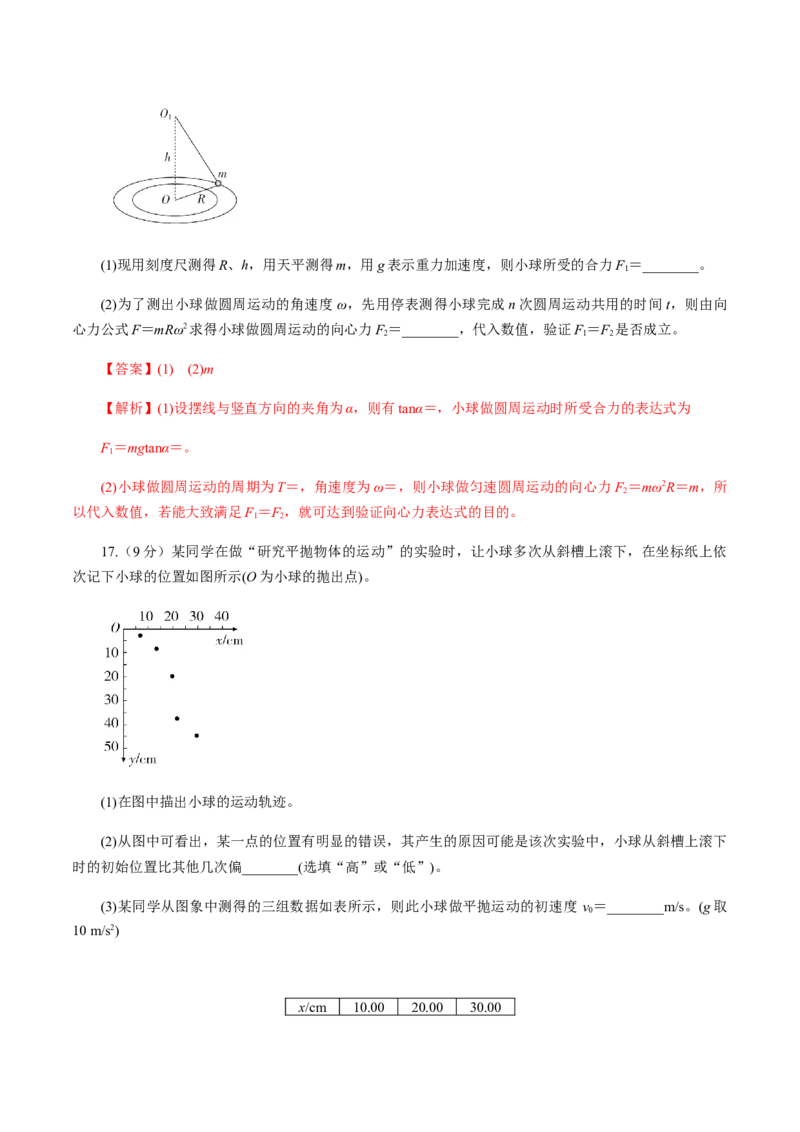 $O_1$

$h$

$m$

$O$ $R$

(1)现用刻度尺测得 $R$、$h$，用天平测得 $m$，用 $g$ 表示重力加速度，则小球所受的合力 $F_1$＝________。

(2)为了测出小球做圆周运动的角速度 $\omega$，先用停表测得小球完成 $n$ 次圆周运动共用的时间 $t$，则由向心力公式 $F＝mR\omega^2$ 求得小球做圆周运动的向心力 $F_2$＝________，代入数值，验证 $F_1＝F_2$ 是否成立。

【答案】(1)　(2)$m$

【解析】(1)设摆线与竖直方向的夹角为 $\alpha$，则有 $\tan\alpha$＝，小球做圆周运动时所受合力的表达式为

$F_1＝mg\tan\alpha$＝。

(2)小球做圆周运动的周期为 $T$＝，角速度为 $\omega$＝，则小球做匀速圆周运动的向心力 $F_2＝m\omega^2R＝m$，所以代入数值，若能大致满足 $F_1＝F_2$，就可达到验证向心力表达式的目的。

17.（9 分）某同学在做“研究平抛物体的运动”的实验时，让小球多次从斜槽上滚下，在坐标纸上依次记下小球的位置如图所示($O$ 为小球的抛出点)。

10　20　30　40
$O$
$x$/cm
10
20
30
40
50
$y$/cm

(1)在图中描出小球的运动轨迹。

(2)从图中可看出，某一点的位置有明显的错误，其产生的原因可能是该次实验中，小球从斜槽上滚下时的初始位置比其他几次偏________(选填“高”或“低”)。

(3)某同学从图象中测得的三组数据如表所示，则此小球做平抛运动的初速度 $v_0$＝________m/s。($g$ 取 10 m/s$^2$)

| $x$/cm | 10.00 | 20.00 | 30.00 |
|---|---|---|---|